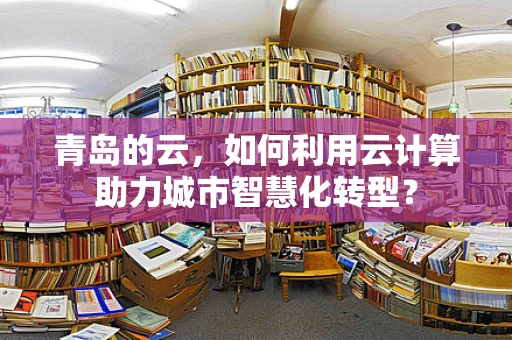 青岛的云，如何利用云计算助力城市智慧化转型？